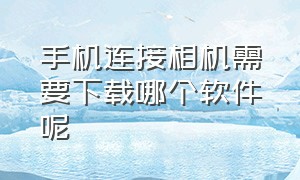 手机连接相机需要下载哪个软件呢